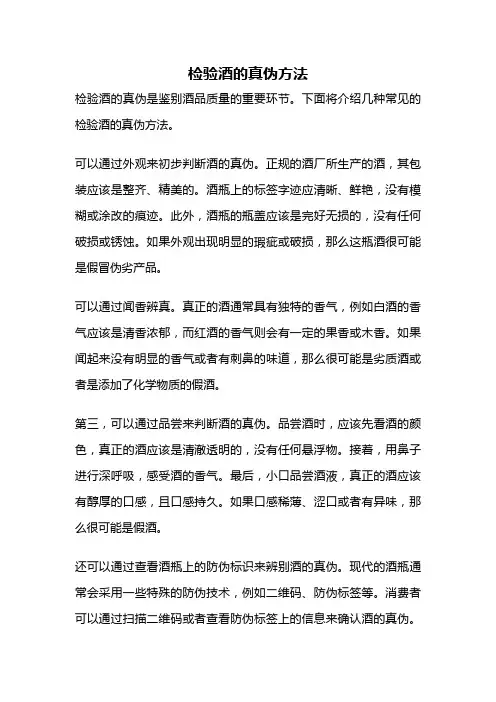 检验酒的真伪方法

检验酒的真伪是鉴别酒品质量的重要环节。下面将介绍几种常见的检验酒的真伪方法。

可以通过外观来初步判断酒的真伪。正规的酒厂所生产的酒，其包装应该是整齐、精美的。酒瓶上的标签字迹应清晰、鲜艳，没有模糊或涂改的痕迹。此外，酒瓶的瓶盖应该是完好无损的，没有任何破损或锈蚀。如果外观出现明显的瑕疵或破损，那么这瓶酒很可能是假冒伪劣产品。

可以通过闻香辨真。真正的酒通常具有独特的香气，例如白酒的香气应该是清香浓郁，而红酒的香气则会有一定的果香或木香。如果闻起来没有明显的香气或者有刺鼻的味道，那么很可能是劣质酒或者是添加了化学物质的假酒。

第三，可以通过品尝来判断酒的真伪。品尝酒时，应该先看酒的颜色，真正的酒应该是清澈透明的，没有任何悬浮物。接着，用鼻子进行深呼吸，感受酒的香气。最后，小口品尝酒液，真正的酒应该有醇厚的口感，且口感持久。如果口感稀薄、涩口或者有异味，那么很可能是假酒。

还可以通过查看酒瓶上的防伪标识来辨别酒的真伪。现代的酒瓶通常会采用一些特殊的防伪技术，例如二维码、防伪标签等。消费者可以通过扫描二维码或者查看防伪标签上的信息来确认酒的真伪。